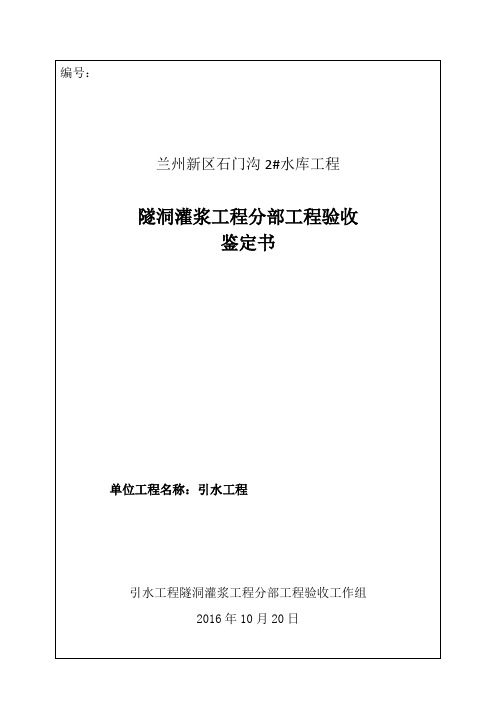 编号：

兰州新区石门沟 2#水库工程

隧洞灌浆工程分部工程验收
鉴定书

单位工程名称：引水工程

引水工程隧洞灌浆工程分部工程验收工作组

2016 年 10 月 20 日